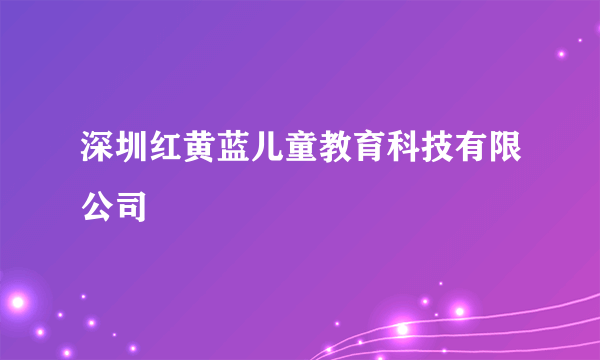 深圳红黄蓝儿童教育科技有限公司